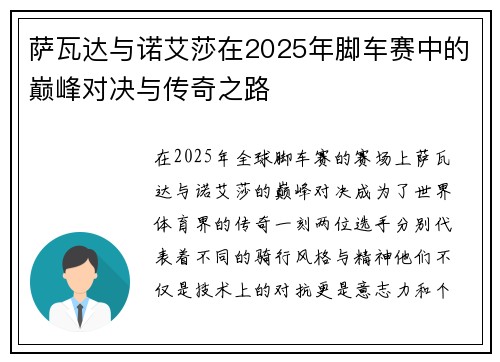 萨瓦达与诺艾莎在2025年脚车赛中的巅峰对决与传奇之路

在2025年全球脚车赛的赛场上萨瓦达与诺艾莎的巅峰对决成为了世界体育界的传奇一刻两位选手分别代表着不同的骑行风格与精神他们不仅是技术上的对抗更是意志力和个